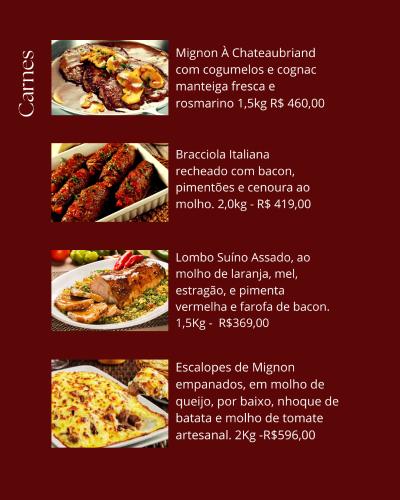 Carnes

Mignon À Chateaubriand com cogumelos e cognac manteiga fresca e rosmarino 1,5kg R$ 460,00

Bracciola Italiana recheado com bacon, pimentões e cenoura ao molho. 2,0kg - R$ 419,00

Lombo Suíno Assado, ao molho de laranja, mel, estragão, e pimenta vermelha e farofa de bacon. 1,5Kg - R$369,00

Escalopes de Mignon empanados, em molho de queijo, por baixo, nhoque de batata e molho de tomate artesanal. 2Kg -R$596,00